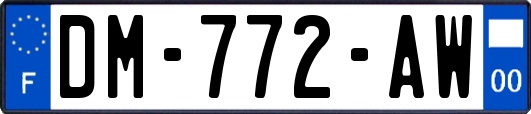 F
DM-772-AW
00